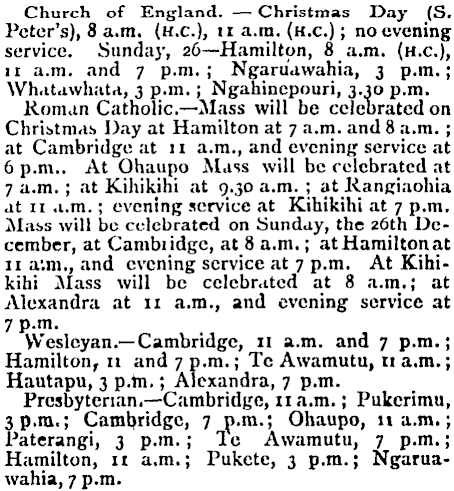 Church of England. — Christmas Day (S. Peter's), 8 a.m. (H.C.), 11 a.m. (H.C.); no evening service. Sunday, 26—Hamilton, 8 a.m. (H.C.), 11 a.m. and 7 p.m.; Ngaruawahia, 3 p.m.; Whatawhata, 3 p.m.; Ngahinepouri, 3.30 p.m.

Roman Catholic.—Mass will be celebrated on Christmas Day at Hamilton at 7 a.m. and 8 a.m.; at Cambridge at 11 a.m., and evening service at 6 p.m.. At Ohaupo Mass will be celebrated at 7 a.m.; at Kihikihi at 9.30 a.m.; at Rangiaohia at 11 a.m.; evening service at Kihikihi at 7 p.m. Mass will be celebrated on Sunday, the 26th December, at Cambridge, at 8 a.m.; at Hamilton at 11 a.m., and evening service at 7 p.m. At Kihikihi Mass will be celebrated at 8 a.m.; at Alexandra at 11 a.m., and evening service at 7 p.m.

Wesleyan.—Cambridge, 11 a.m. and 7 p.m.; Hamilton, 11 and 7 p.m.; Te Awamutu, 11 a.m.; Hautapu, 3 p.m.; Alexandra, 7 p.m.

Presbyterian.—Cambridge, 11 a.m.; Pukerimu, 3 p.m.; Cambridge, 7 p.m.; Ohaupo, 11 a.m.; Paterangi, 3 p.m.; Te Awamutu, 7 p.m.; Hamilton, 11 a.m.; Pukete, 3 p.m.; Ngaruawahia, 7 p.m.